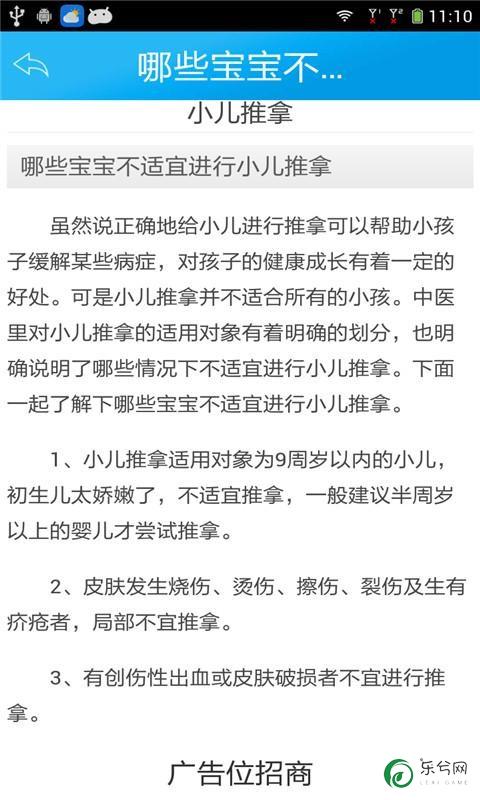 11:10

哪些宝宝不...

小儿推拿

哪些宝宝不适宜进行小儿推拿

虽然说正确地给小儿进行推拿可以帮助小孩子缓解某些病症，对孩子的健康成长有着一定的好处。可是小儿推拿并不适合所有的小孩。中医里对小儿推拿的适用对象有着明确的划分，也明确说明了哪些情况下不适宜进行小儿推拿。下面一起了解下哪些宝宝不适宜进行小儿推拿。

1、小儿推拿适用对象为9周岁以内的小儿，初生儿太娇嫩了，不适宜推拿，一般建议半周岁以上的婴儿才尝试推拿。

2、皮肤发生烧伤、烫伤、擦伤、裂伤及生有疥疮者，局部不宜推拿。

3、有创伤性出血或皮肤破损者不宜进行推拿。

广告位招商

乐兮网
LEXI GAME